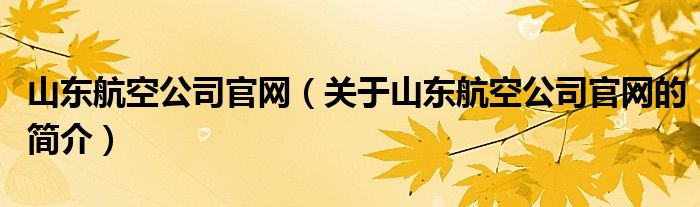 山东航空公司官网（关于山东航空公司官网的简介）